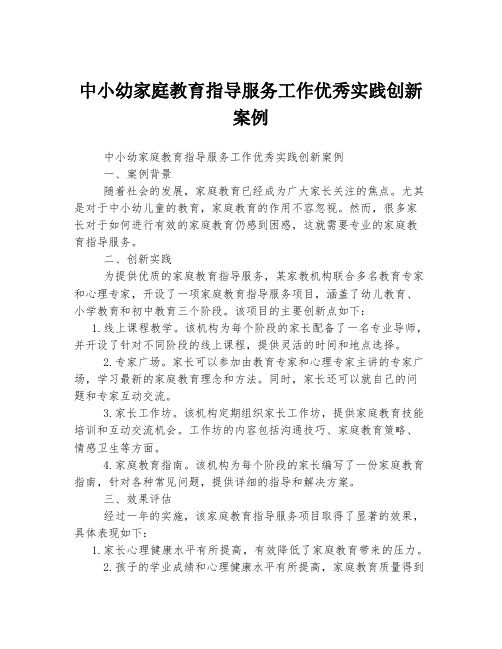 中小幼家庭教育指导服务工作优秀实践创新案例

中小幼家庭教育指导服务工作优秀实践创新案例

一、案例背景

随着社会的发展，家庭教育已经成为广大家长关注的焦点。尤其是对于中小幼儿童的教育，家庭教育的作用不容忽视。然而，很多家长对于如何进行有效的家庭教育仍感到困惑，这就需要专业的家庭教育指导服务。

二、创新实践

为提供优质的家庭教育指导服务，某家教机构联合多名教育专家和心理专家，开设了一项家庭教育指导服务项目，涵盖了幼儿教育、小学教育和初中教育三个阶段。该项目的主要创新点如下：

1. 线上课程教学。该机构为每个阶段的家长配备了一名专业导师，并开设了针对不同阶段的线上课程，提供灵活的时间和地点选择。

2. 专家广场。家长可以参加由教育专家和心理专家主讲的专家广场，学习最新的家庭教育理念和方法。同时，家长还可以就自己的问题和专家互动交流。

3. 家长工作坊。该机构定期组织家长工作坊，提供家庭教育技能培训和互动交流机会。工作坊的内容包括沟通技巧、家庭教育策略、情感卫生等方面。

4. 家庭教育指南。该机构为每个阶段的家长编写了一份家庭教育指南，针对各种常见问题，提供详细的指导和解决方案。

三、效果评估

经过一年的实施，该家庭教育指导服务项目取得了显著的效果，具体表现如下：

1. 家长心理健康水平有所提高，有效降低了家庭教育带来的压力。

2. 孩子的学业成绩和心理健康水平有所提高，家庭教育质量得到